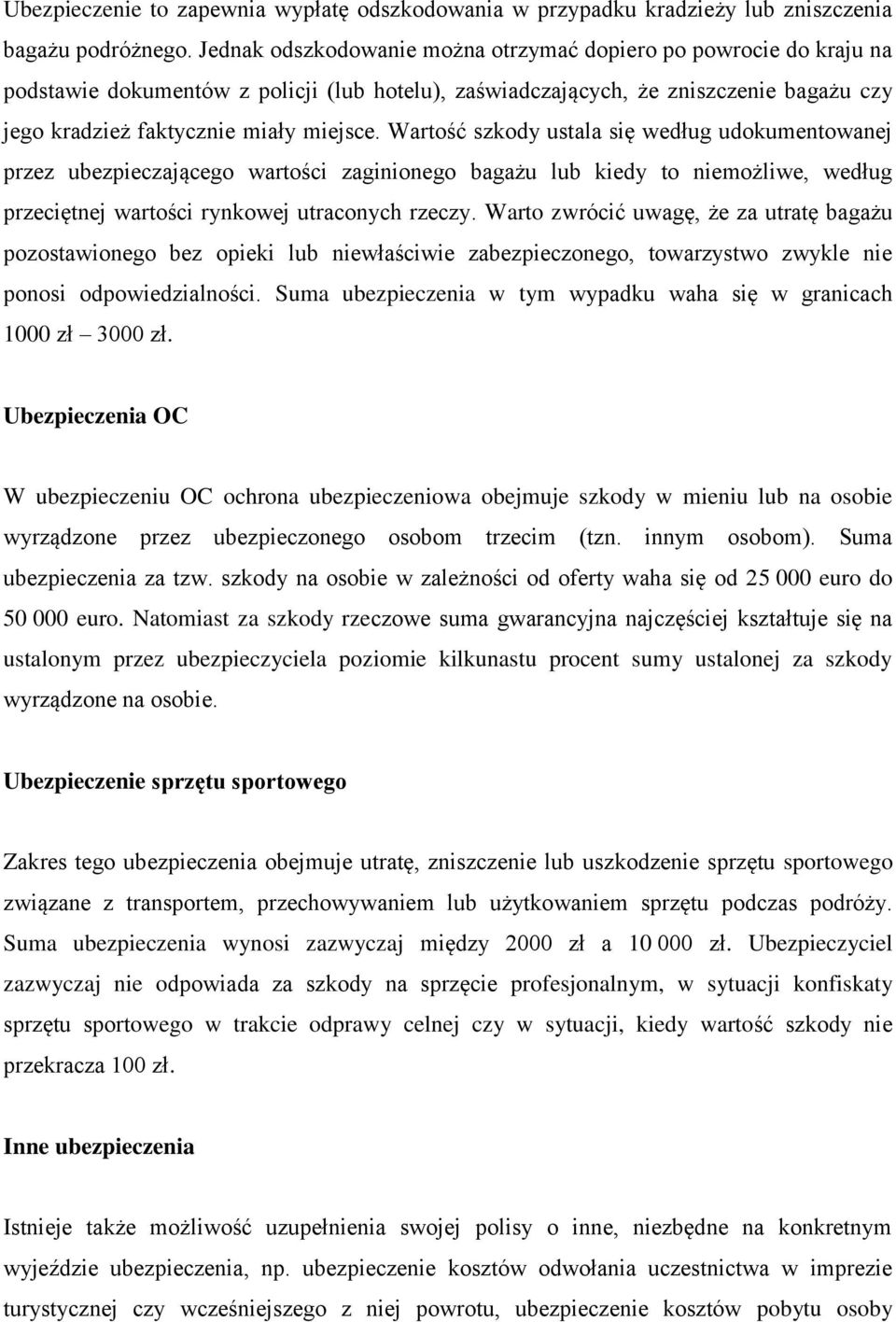 Ubezpieczenie to zapewnia wypłatę odszkodowania w przypadku kradzieży lub zniszczenia bagażu podróżnego. Jednak odszkodowanie można otrzymać dopiero po powrocie do kraju na podstawie dokumentów z policji (lub hotelu), zaświadczających, że zniszczenie bagażu czy jego kradzież faktycznie miały miejsce. Wartość szkody ustala się według udokumentowanej przez ubezpieczającego wartości zaginionego bagażu lub kiedy to niemożliwe, według przeciętnej wartości rynkowej utraconych rzeczy. Warto zwrócić uwagę, że za utratę bagażu pozostawionego bez opieki lub niewłaściwie zabezpieczonego, towarzystwo zwykle nie ponosi odpowiedzialności. Suma ubezpieczenia w tym wypadku waha się w granicach 1000 zł – 3000 zł.

Ubezpieczenia OC

W ubezpieczeniu OC ochrona ubezpieczeniowa obejmuje szkody w mieniu lub na osobie wyrządzone przez ubezpieczonego osobom trzecim (tzn. innym osobom). Suma ubezpieczenia za tzw. szkody na osobie w zależności od oferty waha się od 25 000 euro do 50 000 euro. Natomiast za szkody rzeczowe suma gwarancyjna najczęściej kształtuje się na ustalonym przez ubezpieczyciela poziomie kilkunastu procent sumy ustalonej za szkody wyrządzone na osobie.

Ubezpieczenie sprzętu sportowego

Zakres tego ubezpieczenia obejmuje utratę, zniszczenie lub uszkodzenie sprzętu sportowego związane z transportem, przechowywaniem lub użytkowaniem sprzętu podczas podróży. Suma ubezpieczenia wynosi zazwyczaj między 2000 zł a 10 000 zł. Ubezpieczyciel zazwyczaj nie odpowiada za szkody na sprzęcie profesjonalnym, w sytuacji konfiskaty sprzętu sportowego w trakcie odprawy celnej czy w sytuacji, kiedy wartość szkody nie przekracza 100 zł.

Inne ubezpieczenia

Istnieje także możliwość uzupełnienia swojej polisy o inne, niezbędne na konkretnym wyjeździe ubezpieczenia, np. ubezpieczenie kosztów odwołania uczestnictwa w imprezie turystycznej czy wcześniejszego z niej powrotu, ubezpieczenie kosztów pobytu osoby